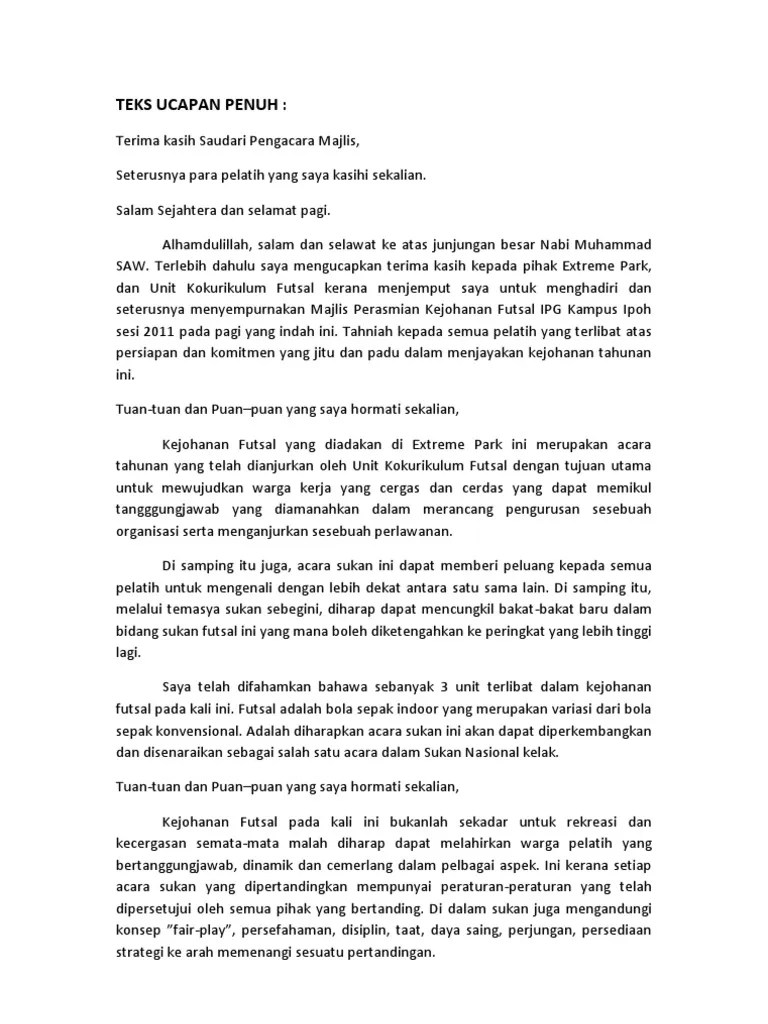 TEKS UCAPAN PENUH :

Terima kasih Saudari Pengacara Majlis,

Seterusnya para pelatih yang saya kasihi sekalian.

Salam Sejahtera dan selamat pagi.

Alhamdulillah, salam dan selawat ke atas junjungan besar Nabi Muhammad SAW. Terlebih dahulu saya mengucapkan terima kasih kepada pihak Extreme Park, dan Unit Kokurikulum Futsal kerana menjemput saya untuk menghadiri dan seterusnya menyempurnakan Majlis Perasmian Kejohanan Futsal IPG Kampus Ipoh sesi 2011 pada pagi yang indah ini. Tahniah kepada semua pelatih yang terlibat atas persiapan dan komitmen yang jitu dan padu dalam menjayakan kejohanan tahunan ini.

Tuan-tuan dan Puan–puan yang saya hormati sekalian,

Kejohanan Futsal yang diadakan di Extreme Park ini merupakan acara tahunan yang telah dianjurkan oleh Unit Kokurikulum Futsal dengan tujuan utama untuk mewujudkan warga kerja yang cergas dan cerdas yang dapat memikul tangggungjawab yang diamanahkan dalam merancang pengurusan sesebuah organisasi serta menganjurkan sesebuah perlawanan.

Di samping itu juga, acara sukan ini dapat memberi peluang kepada semua pelatih untuk mengenali dengan lebih dekat antara satu sama lain. Di samping itu, melalui temasya sukan sebegini, diharap dapat mencungkil bakat-bakat baru dalam bidang sukan futsal ini yang mana boleh diketengahkan ke peringkat yang lebih tinggi lagi.

Saya telah difahamkan bahawa sebanyak 3 unit terlibat dalam kejohanan futsal pada kali ini. Futsal adalah bola sepak indoor yang merupakan variasi dari bola sepak konvensional. Adalah diharapkan acara sukan ini akan dapat diperkembangkan dan disenaraikan sebagai salah satu acara dalam Sukan Nasional kelak.

Tuan-tuan dan Puan–puan yang saya hormati sekalian,

Kejohanan Futsal pada kali ini bukanlah sekadar untuk rekreasi dan kecergasan semata-mata malah diharap dapat melahirkan warga pelatih yang bertanggungjawab, dinamik dan cemerlang dalam pelbagai aspek. Ini kerana setiap acara sukan yang dipertandingkan mempunyai peraturan-peraturan yang telah dipersetujui oleh semua pihak yang bertanding. Di dalam sukan juga mengandungi konsep "fair-play", persefahaman, disiplin, taat, daya saing, perjungan, persediaan strategi ke arah memenangi sesuatu pertandingan.